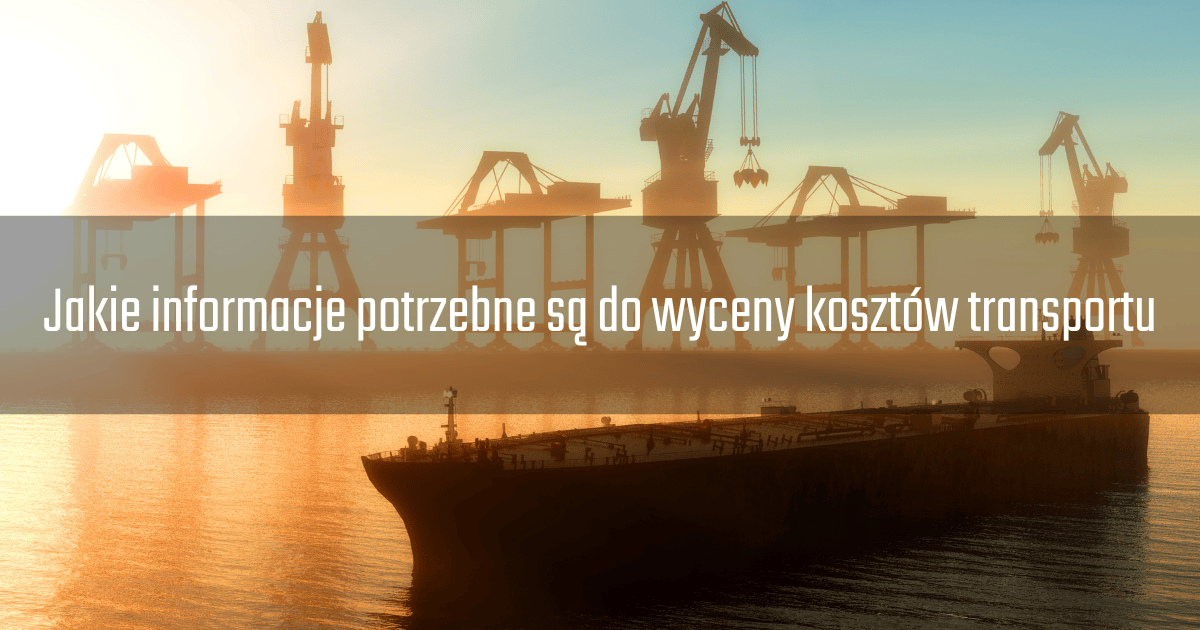 Jakie informacje potrzebne są do wyceny kosztów transportu